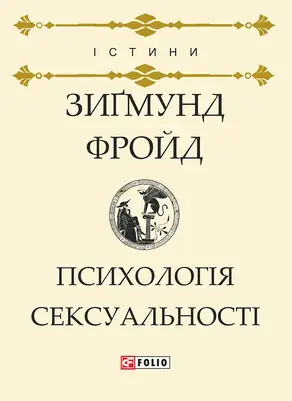 ІСТИНИ

ЗИҐМУНД ФРОЙД

ПСИХОЛОГІЯ СЕКСУАЛЬНОСТІ

FOLIO